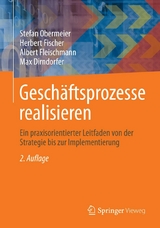 Stefan Obermeier
Herbert Fischer
Albert Fleischmann
Max Dirndorfer

Geschäftsprozesse realisieren

Ein praxisorientierter Leitfaden von der Strategie bis zur Implementierung

2. Auflage

Springer Vieweg